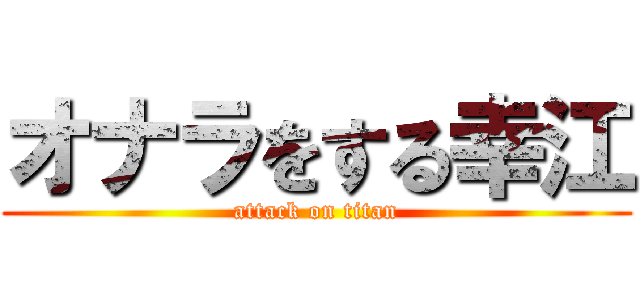 オナラをする幸江
attack on titan